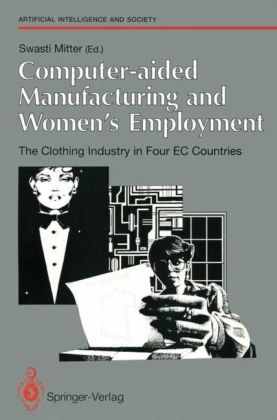 ARTIFICIAL INTELLIGENCE AND SOCIETY

Swasti Mitter (Ed.)

Computer-aided Manufacturing and Women's Employment

The Clothing Industry in Four EC Countries

Springer-Verlag